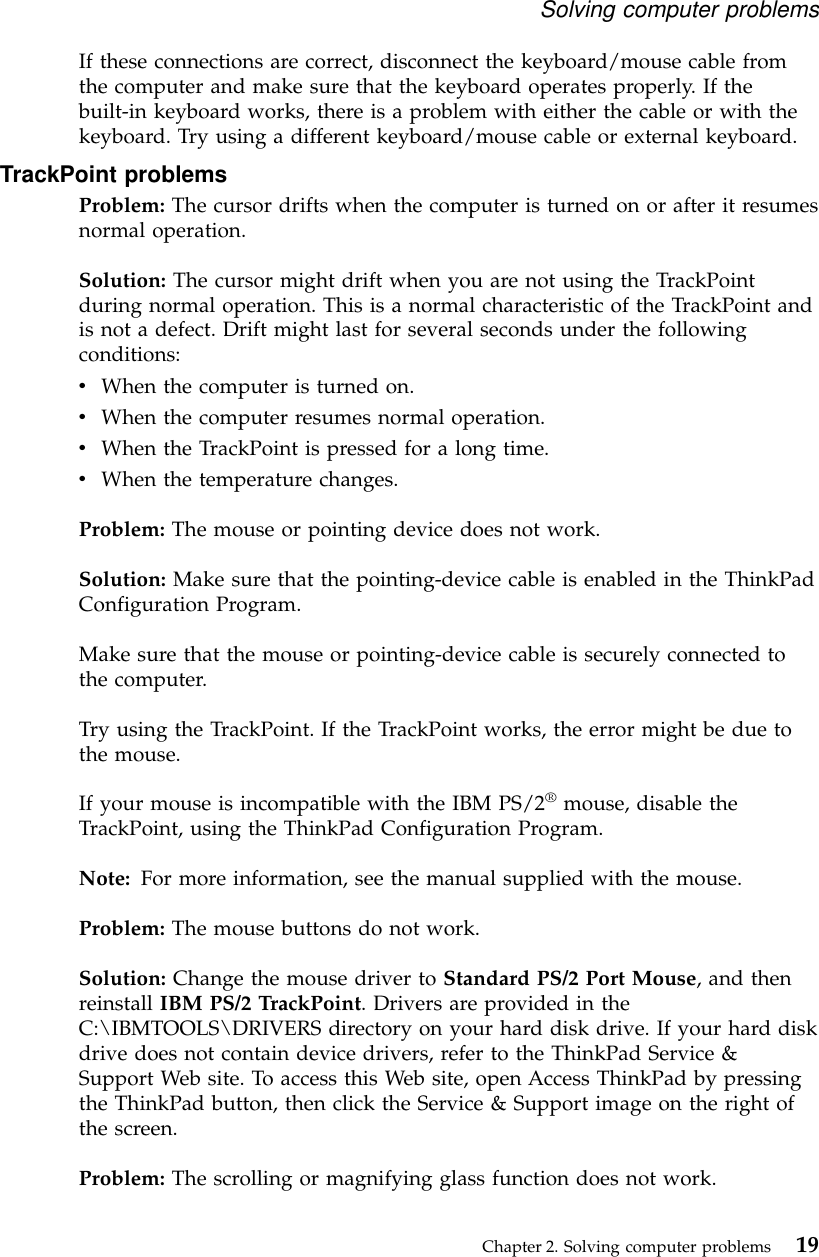 Solving computer problems

If these connections are correct, disconnect the keyboard/mouse cable from the computer and make sure that the keyboard operates properly. If the built-in keyboard works, there is a problem with either the cable or with the keyboard. Try using a different keyboard/mouse cable or external keyboard.

TrackPoint problems

Problem: The cursor drifts when the computer is turned on or after it resumes normal operation.

Solution: The cursor might drift when you are not using the TrackPoint during normal operation. This is a normal characteristic of the TrackPoint and is not a defect. Drift might last for several seconds under the following conditions:
• When the computer is turned on.
• When the computer resumes normal operation.
• When the TrackPoint is pressed for a long time.
• When the temperature changes.

Problem: The mouse or pointing device does not work.

Solution: Make sure that the pointing-device cable is enabled in the ThinkPad Configuration Program.

Make sure that the mouse or pointing-device cable is securely connected to the computer.

Try using the TrackPoint. If the TrackPoint works, the error might be due to the mouse.

If your mouse is incompatible with the IBM PS/2® mouse, disable the TrackPoint, using the ThinkPad Configuration Program.

Note: For more information, see the manual supplied with the mouse.

Problem: The mouse buttons do not work.

Solution: Change the mouse driver to Standard PS/2 Port Mouse, and then reinstall IBM PS/2 TrackPoint. Drivers are provided in the C:\IBMTOOLS\DRIVERS directory on your hard disk drive. If your hard disk drive does not contain device drivers, refer to the ThinkPad Service & Support Web site. To access this Web site, open Access ThinkPad by pressing the ThinkPad button, then click the Service & Support image on the right of the screen.

Problem: The scrolling or magnifying glass function does not work.

Chapter 2. Solving computer problems 19